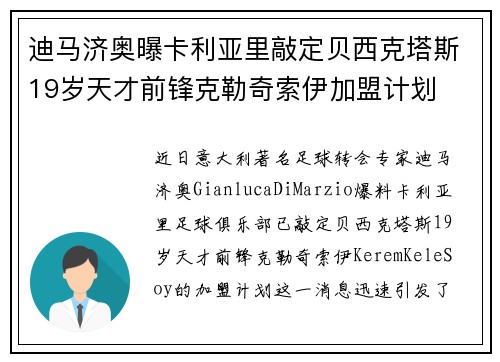 迪马济奥曝卡利亚里敲定贝西克塔斯19岁天才前锋克勒奇索伊加盟计划

近日意大利著名足球转会专家迪马济奥GianlucaDiMarzio爆料卡利亚里足球俱乐部已敲定贝西克塔斯19岁天才前锋克勒奇索伊KeremKeleSoy的加盟计划这一消息迅速引发了